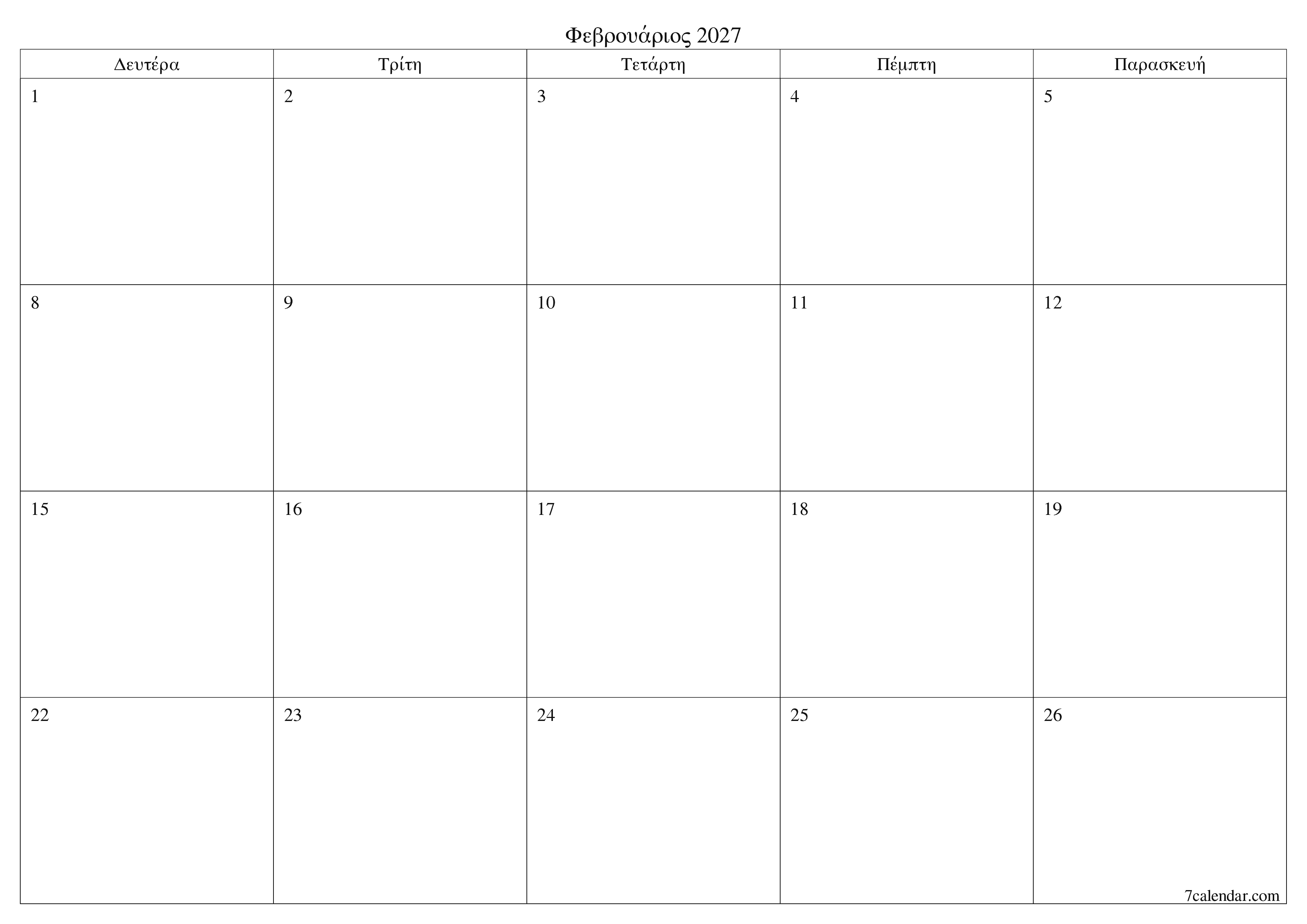 Φεβρουάριος 2027

| Δευτέρα | Τρίτη | Τετάρτη | Πέμπτη | Παρασκευή |
|---|---|---|---|---|
| 1 | 2 | 3 | 4 | 5 |
| 8 | 9 | 10 | 11 | 12 |
| 15 | 16 | 17 | 18 | 19 |
| 22 | 23 | 24 | 25 | 26 |

7calendar.com